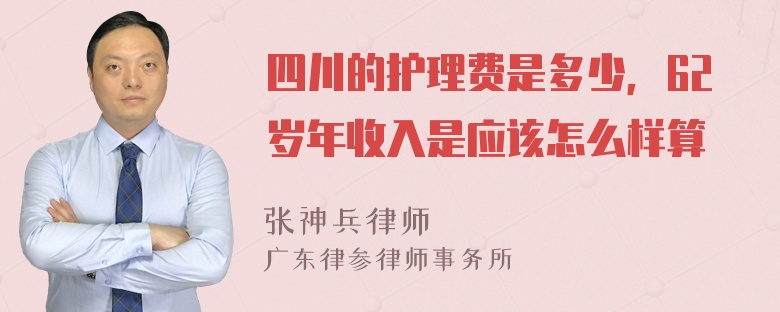 四川的护理费是多少，62岁年收入是应该怎么样算

张神兵律师
广东律参律师事务所